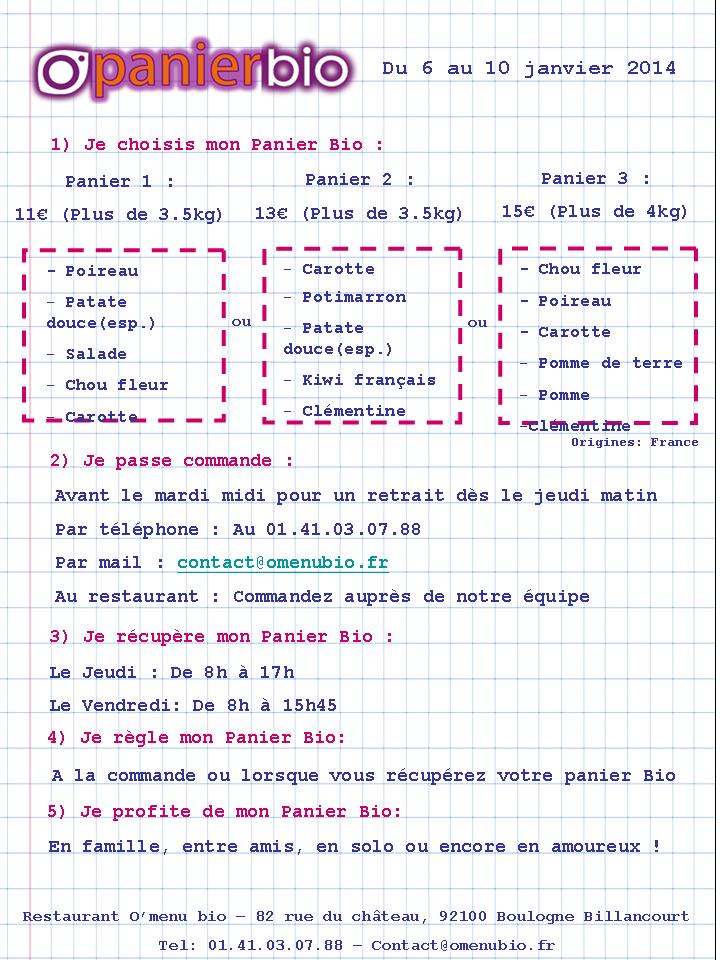 Opanierbio

Du 6 au 10 janvier 2014

1) Je choisis mon Panier Bio :

Panier 1 :
11€ (Plus de 3.5kg)

- Poireau
- Patate douce(esp.)
- Salade
- Chou fleur
- Carotte

ou

Panier 2 :
13€ (Plus de 3.5kg)

- Carotte
- Potimarron
- Patate douce(esp.)
- Kiwi français
- Clémentine

ou

Panier 3 :
15€ (Plus de 4kg)

- Chou fleur
- Poireau
- Carotte
- Pomme de terre
- Pomme
-Clémentine

Origines: France

2) Je passe commande :

Avant le mardi midi pour un retrait dès le jeudi matin

Par téléphone : Au 01.41.03.07.88

Par mail : contact@omenubio.fr

Au restaurant : Commandez auprès de notre équipe

3) Je récupère mon Panier Bio :

Le Jeudi : De 8h à 17h

Le Vendredi: De 8h à 15h45

4) Je règle mon Panier Bio:

A la commande ou lorsque vous récupérez votre panier Bio

5) Je profite de mon Panier Bio:

En famille, entre amis, en solo ou encore en amoureux !

Restaurant O'menu bio – 82 rue du château, 92100 Boulogne Billancourt

Tel: 01.41.03.07.88 – Contact@omenubio.fr